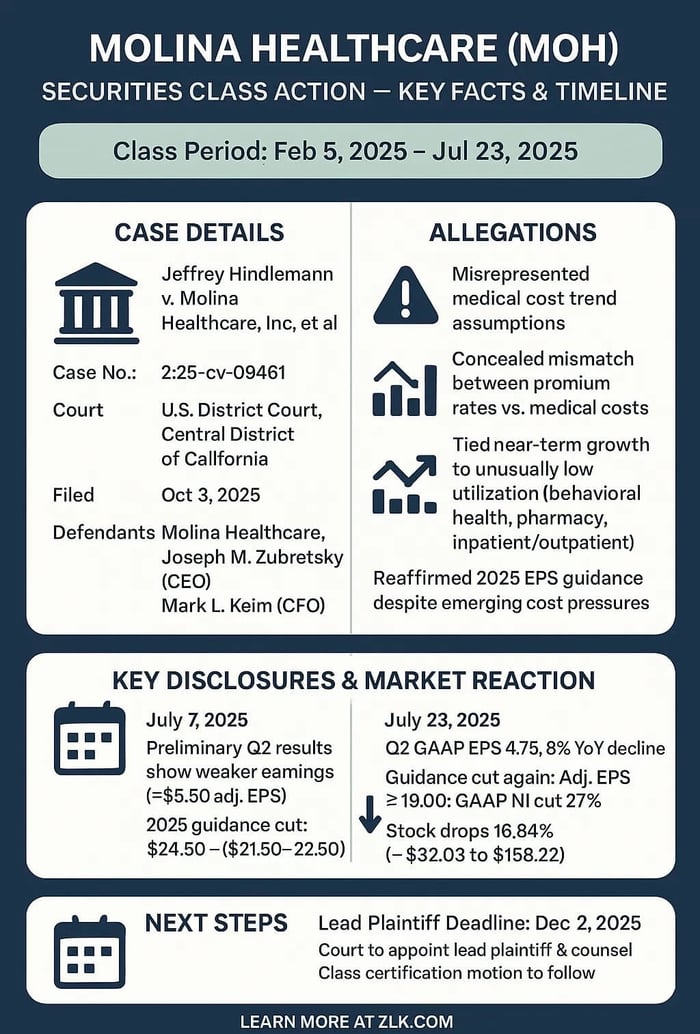 MOLINA HEALTHCARE (MOH)
SECURITIES CLASS ACTION — KEY FACTS & TIMELINE

Class Period: Feb 5, 2025 – Jul 23, 2025

CASE DETAILS

Jeffrey Hindlemann v. Molina Healthcare, Inc, et al

Case No.: 2:25-cv-09461

Court U.S. District Court, Central District of Callfornia

Filed Oct 3, 2025

Defendants Molina Healthcare, Joseph M. Zubretsky (CEO) Mark L. Keim (CFO)

ALLEGATIONS

Misrepresented medical cost trend assumptions

Concealed mismatch between promium rates vs. medical costs

Tied near-term growth to unusually low utilization (behavioral health, pharmacy, inpatient/outpatient)

Reaffirmed 2025 EPS guidance despite emerging cost pressures

KEY DISCLOSURES & MARKET REACTION

July 7, 2025
Preliminary Q2 results show weaker eamings (=$5.50 adj. EPS)
2025 guidance cut: $24.50 – ($21.50–22.50)

July 23, 2025
Q2 GAAP EPS 4.75, 8% YoY decline
Guidance cut again: Adj. EPS ≥ 19.00: GAAP NI cut 27%
Stock drops 16.84% (– $32.03 to $158.22)

NEXT STEPS

Lead Plaintiff Deadline: Dec 2, 2025
Court to appoint lead plaintiff & counsel
Class certification motion to follow

LEARN MORE AT ZLK.COM